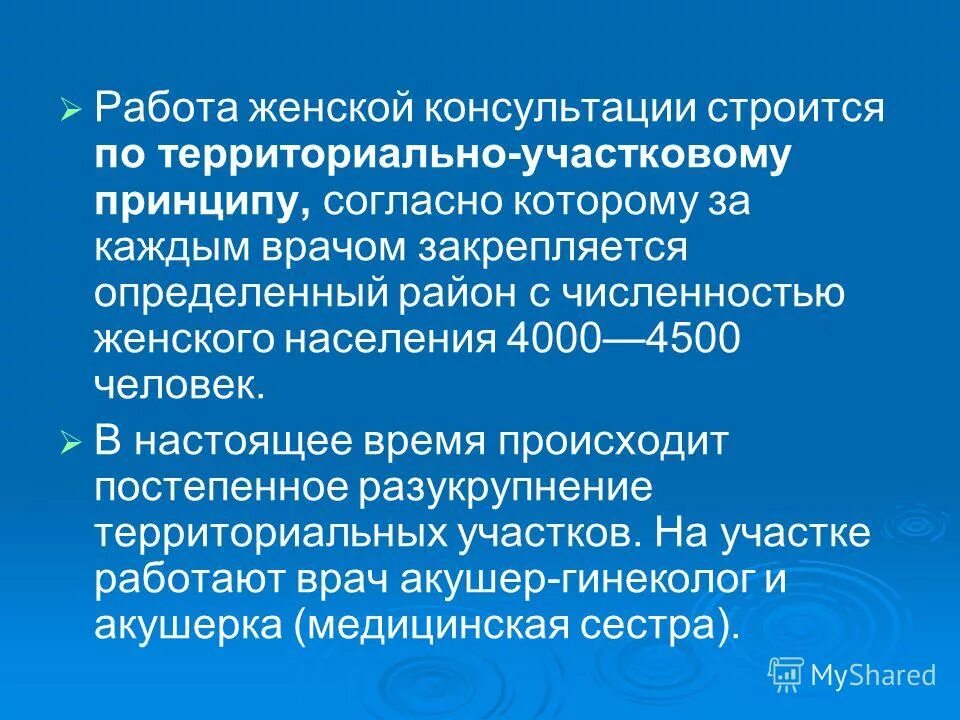 ➢ Работа женской консультации строится по территориально-участковому принципу, согласно которому за каждым врачом закрепляется определенный район с численностью женского населения 4000—4500 человек.

➢ В настоящее время происходит постепенное разукрупнение территориальных участков. На участке работают врач акушер-гинеколог и акушерка (медицинская сестра).

MyShared